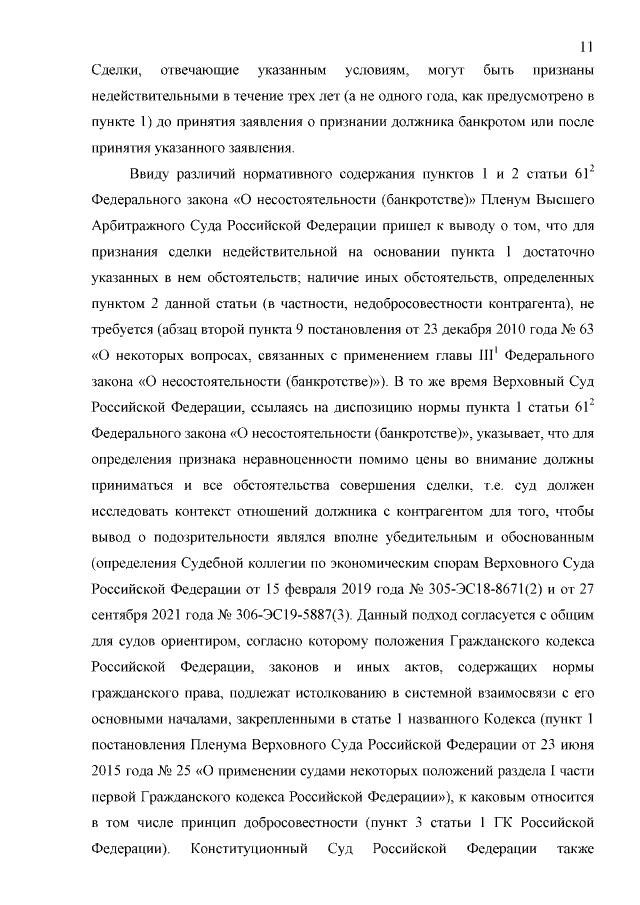 11

Сделки, отвечающие указанным условиям, могут быть признаны недействительными в течение трех лет (а не одного года, как предусмотрено в пункте 1) до принятия заявления о признании должника банкротом или после принятия указанного заявления.

Ввиду различий нормативного содержания пунктов 1 и 2 статьи $61^2$ Федерального закона «О несостоятельности (банкротстве)» Пленум Высшего Арбитражного Суда Российской Федерации пришел к выводу о том, что для признания сделки недействительной на основании пункта 1 достаточно указанных в нем обстоятельств; наличие иных обстоятельств, определенных пунктом 2 данной статьи (в частности, недобросовестности контрагента), не требуется (абзац второй пункта 9 постановления от 23 декабря 2010 года № 63 «О некоторых вопросах, связанных с применением главы $III^1$ Федерального закона «О несостоятельности (банкротстве)»). В то же время Верховный Суд Российской Федерации, ссылаясь на диспозицию нормы пункта 1 статьи $61^2$ Федерального закона «О несостоятельности (банкротстве)», указывает, что для определения признака неравноценности помимо цены во внимание должны приниматься и все обстоятельства совершения сделки, т.е. суд должен исследовать контекст отношений должника с контрагентом для того, чтобы вывод о подозрительности являлся вполне убедительным и обоснованным (определения Судебной коллегии по экономическим спорам Верховного Суда Российской Федерации от 15 февраля 2019 года № 305-ЭС18-8671(2) и от 27 сентября 2021 года № 306-ЭС19-5887(3). Данный подход согласуется с общим для судов ориентиром, согласно которому положения Гражданского кодекса Российской Федерации, законов и иных актов, содержащих нормы гражданского права, подлежат истолкованию в системной взаимосвязи с его основными началами, закрепленными в статье 1 названного Кодекса (пункт 1 постановления Пленума Верховного Суда Российской Федерации от 23 июня 2015 года № 25 «О применении судами некоторых положений раздела I части первой Гражданского кодекса Российской Федерации»), к каковым относится в том числе принцип добросовестности (пункт 3 статьи 1 ГК Российской Федерации). Конституционный Суд Российской Федерации также